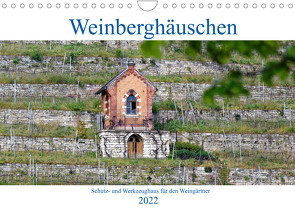 Weinberghäuschen

Schutz- und Werkzeughaus für den Weingärtner

2022